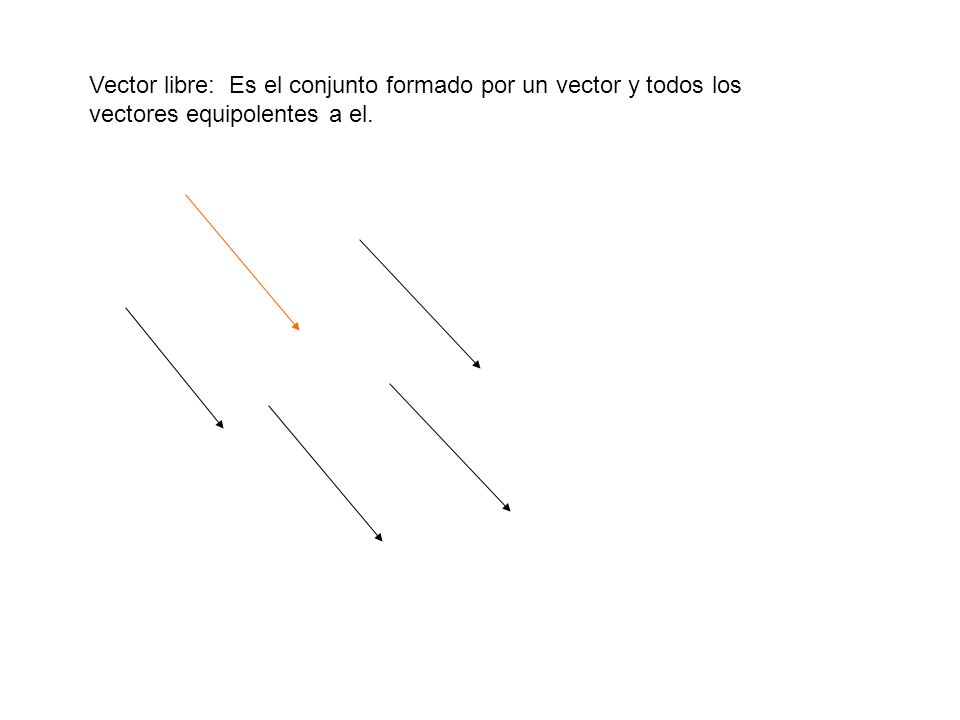 Vector libre:  Es el conjunto formado por un vector y todos los vectores equipolentes  a el.